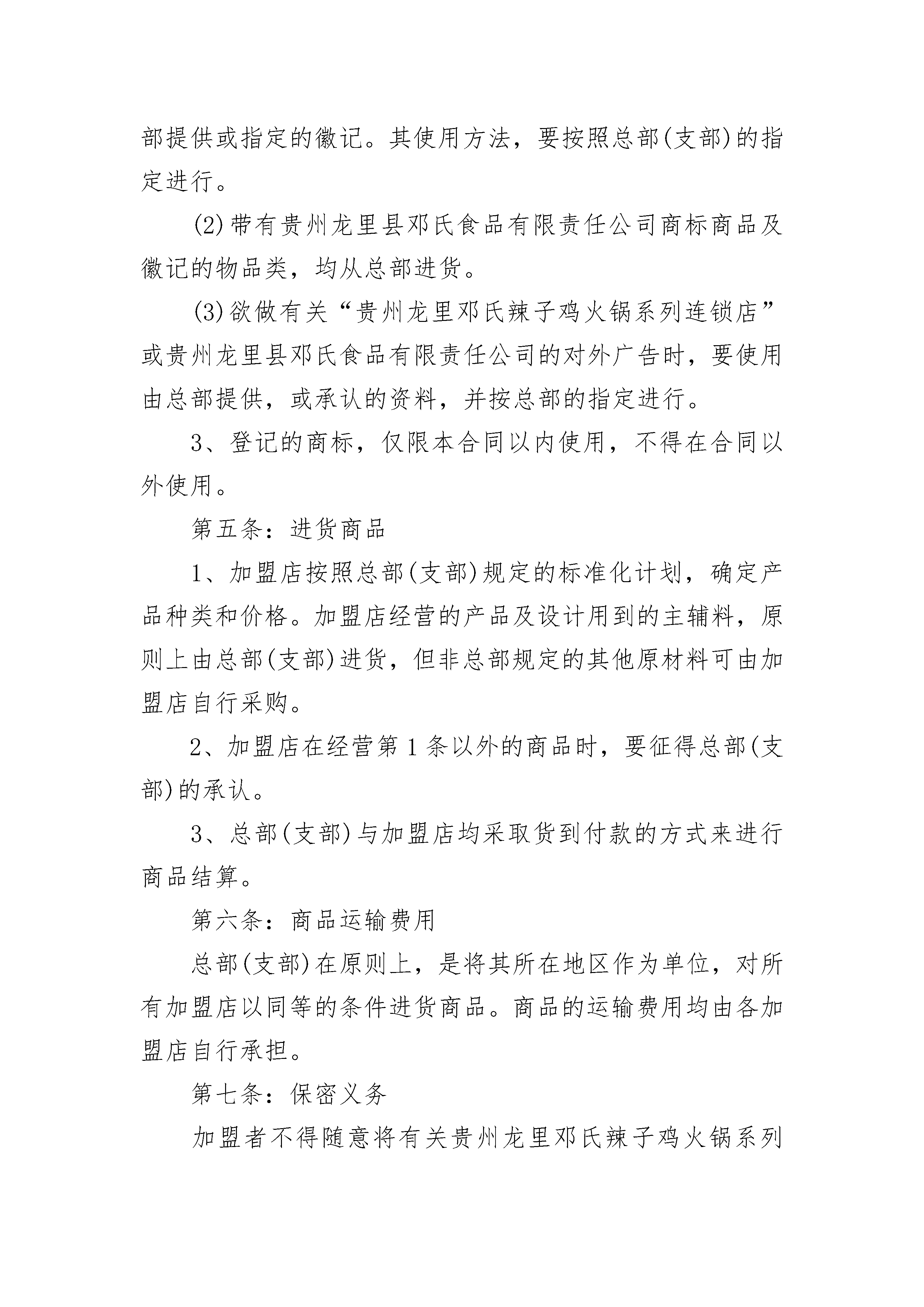 部提供或指定的徽记。其使用方法，要按照总部(支部)的指定进行。

(2)带有贵州龙里县邓氏食品有限责任公司商标商品及徽记的物品类，均从总部进货。

(3)欲做有关“贵州龙里邓氏辣子鸡火锅系列连锁店”或贵州龙里县邓氏食品有限责任公司的对外广告时，要使用由总部提供，或承认的资料，并按总部的指定进行。

3、登记的商标，仅限本合同以内使用，不得在合同以外使用。

第五条：进货商品

1、加盟店按照总部(支部)规定的标准化计划，确定产品种类和价格。加盟店经营的产品及设计用到的主辅料，原则上由总部(支部)进货，但非总部规定的其他原材料可由加盟店自行采购。

2、加盟店在经营第1条以外的商品时，要征得总部(支部)的承认。

3、总部(支部)与加盟店均采取货到付款的方式来进行商品结算。

第六条：商品运输费用

总部(支部)在原则上，是将其所在地区作为单位，对所有加盟店以同等的条件进货商品。商品的运输费用均由各加盟店自行承担。

第七条：保密义务

加盟者不得随意将有关贵州龙里邓氏辣子鸡火锅系列